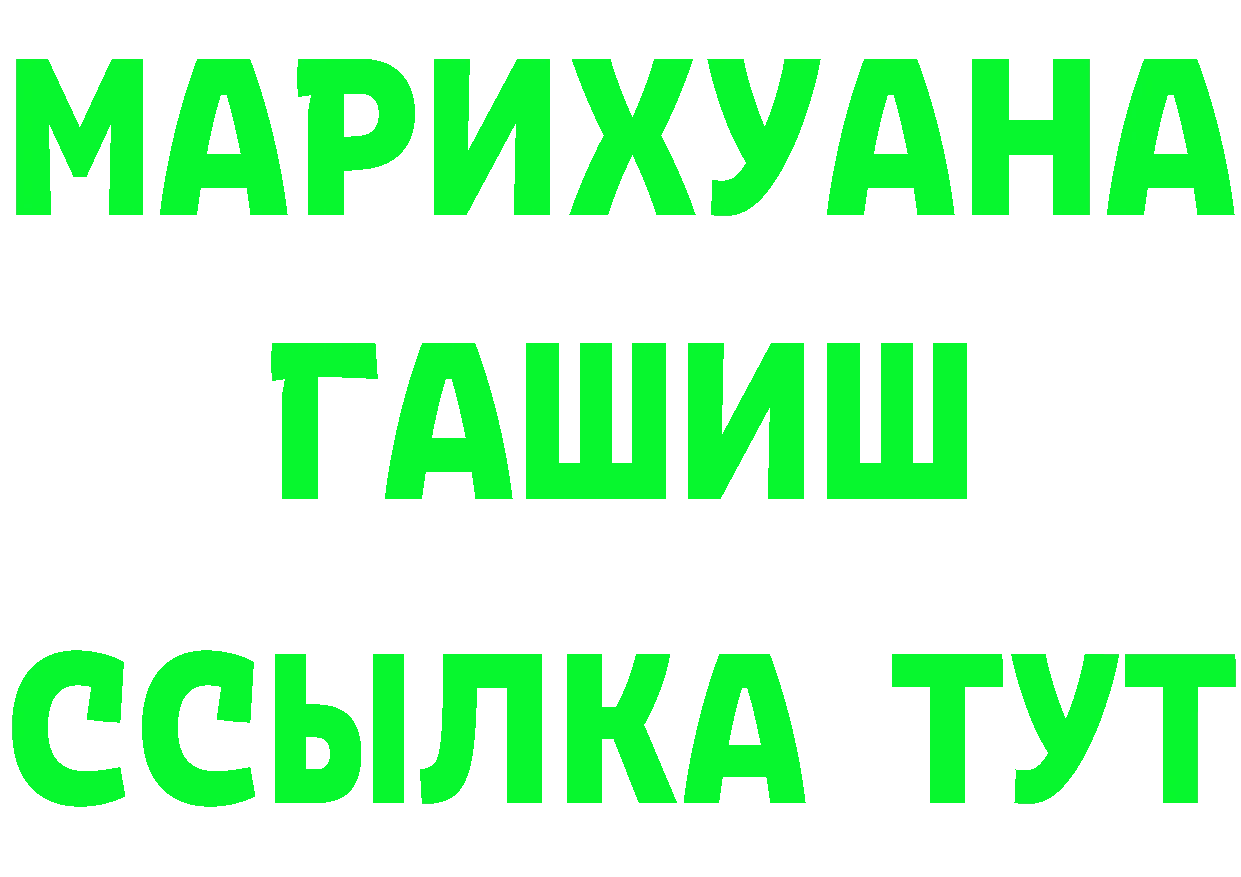 МАРИХУАНА
ГАШИШ
ССЫЛКА ТУТ